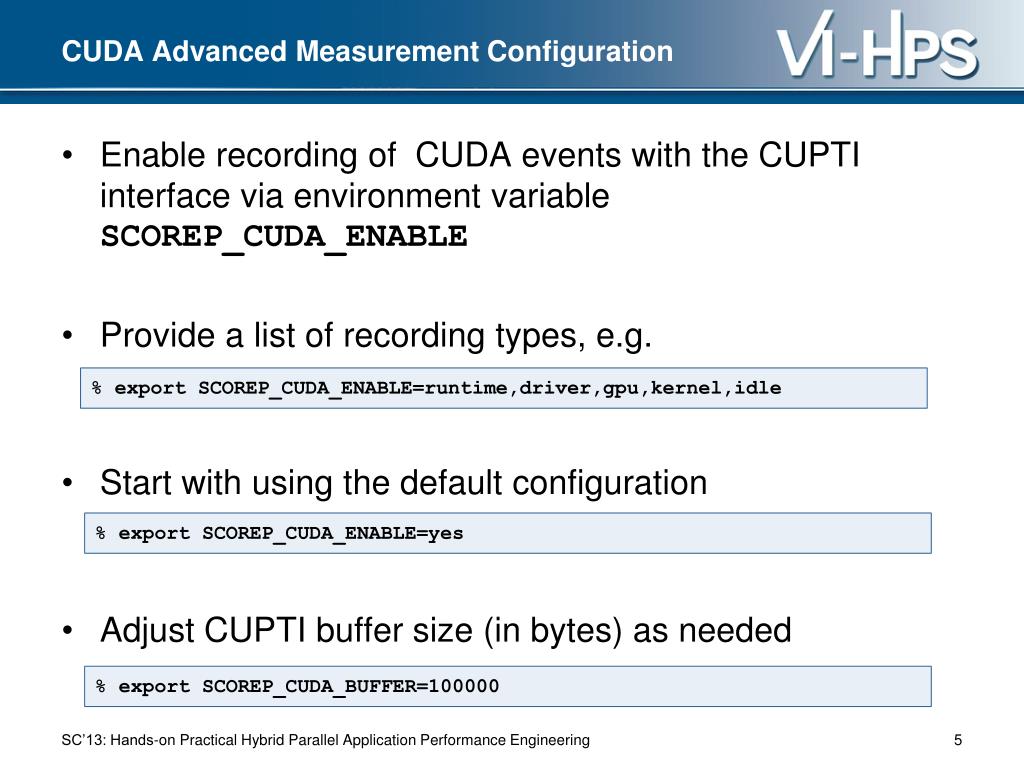 CUDA Advanced Measurement Configuration

VI-HPS

• Enable recording of  CUDA events with the CUPTI interface via environment variable SCOREP_CUDA_ENABLE

• Provide a list of recording types, e.g.

% export SCOREP_CUDA_ENABLE=runtime,driver,gpu,kernel,idle

• Start with using the default configuration

% export SCOREP_CUDA_ENABLE=yes

• Adjust CUPTI buffer size (in bytes) as needed

% export SCOREP_CUDA_BUFFER=100000

SC'13: Hands-on Practical Hybrid Parallel Application Performance Engineering

5